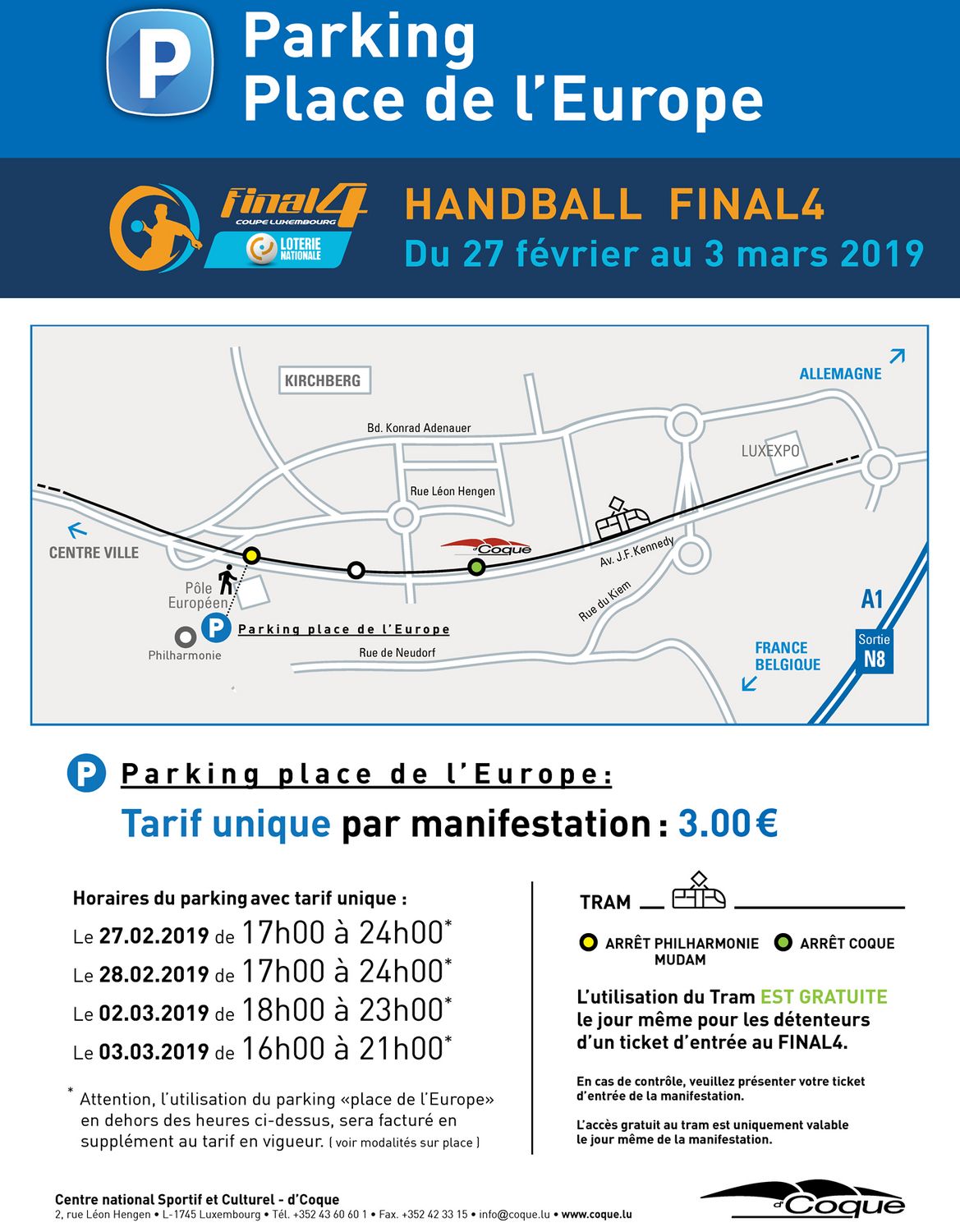 P Parking Place de l'Europe

final4 COUPE LUXEMBOURG LOTERIE NATIONALE

HANDBALL FINAL4
Du 27 février au 3 mars 2019

KIRCHBERG
ALLEMAGNE
Bd. Konrad Adenauer
LUXEXPO
Rue Léon Hengen
CENTRE VILLE
d'Coque
Av. J.F.Kennedy
Pôle Européen
Rue du Kiem
A1
P Parking place de l'Europe
Philharmonie
Rue de Neudorf
FRANCE BELGIQUE
Sortie N8

P Parking place de l'Europe:
Tarif unique par manifestation : 3.00 €

Horaires du parking avec tarif unique :
Le 27.02.2019 de 17h00 à 24h00*
Le 28.02.2019 de 17h00 à 24h00*
Le 02.03.2019 de 18h00 à 23h00*
Le 03.03.2019 de 16h00 à 21h00*

* Attention, l'utilisation du parking «place de l'Europe» en dehors des heures ci-dessus, sera facturé en supplément au tarif en vigueur. ( voir modalités sur place )

TRAM

ARRÊT PHILHARMONIE MUDAM
ARRÊT COQUE

L'utilisation du Tram EST GRATUITE le jour même pour les détenteurs d'un ticket d'entrée au FINAL4.

En cas de contrôle, veuillez présenter votre ticket d'entrée de la manifestation.

L'accès gratuit au tram est uniquement valable le jour même de la manifestation.

Centre national Sportif et Culturel - d'Coque
2, rue Léon Hengen • L-1745 Luxembourg • Tél. +352 43 60 60 1 • Fax. +352 42 33 15 • info@coque.lu • www.coque.lu

d'Coque